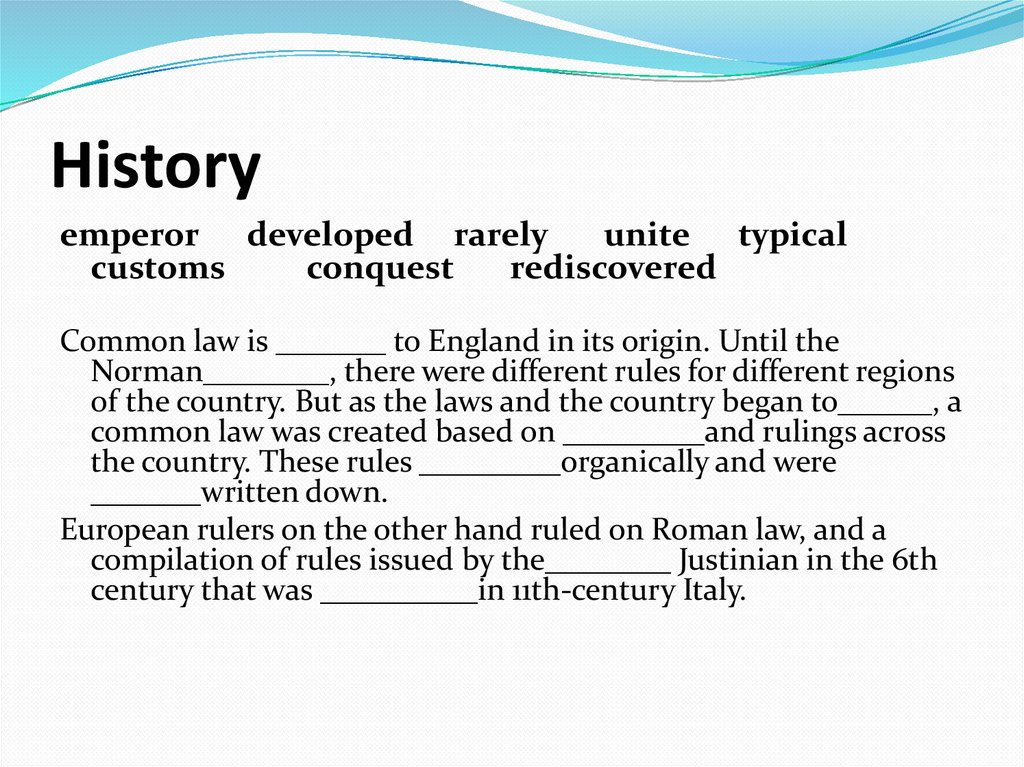 History

emperor developed rarely unite typical customs conquest rediscovered

Common law is _______ to England in its origin. Until the Norman________, there were different rules for different regions of the country. But as the laws and the country began to______, a common law was created based on _________and rulings across the country. These rules _________organically and were _______written down.

European rulers on the other hand ruled on Roman law, and a compilation of rules issued by the________ Justinian in the 6th century that was __________in 11th-century Italy.